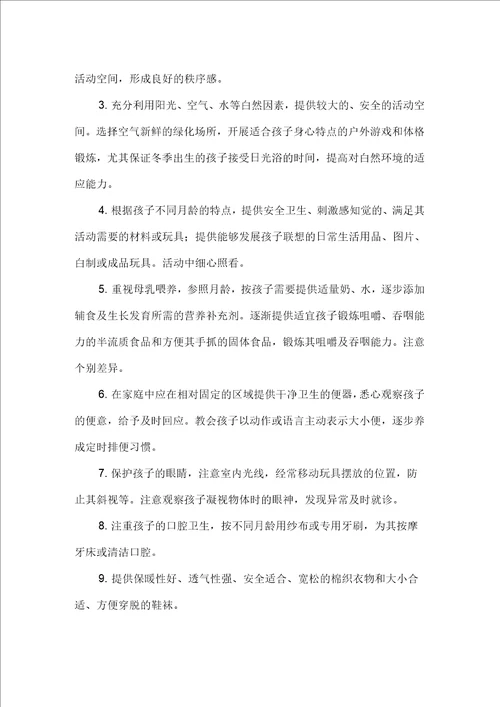 活动空间，形成良好的秩序感。

3. 充分利用阳光、空气、水等自然因素，提供较大的、安全的活动空间。选择空气新鲜的绿化场所，开展适合孩子身心特点的户外游戏和体格锻炼，尤其保证冬季出生的孩子接受日光浴的时间，提高对自然环境的适应能力。

4. 根据孩子不同月龄的特点，提供安全卫生、刺激感知觉的、满足其活动需要的材料或玩具；提供能够发展孩子联想的日常生活用品、图片、自制或成品玩具。活动中细心照看。

5. 重视母乳喂养，参照月龄，按孩子需要提供适量奶、水，逐步添加辅食及生长发育所需的营养补充剂。逐渐提供适宜孩子锻炼咀嚼、吞咽能力的半流质食品和方便其手抓的固体食品，锻炼其咀嚼及吞咽能力。注意个别差异。

6. 在家庭中应在相对固定的区域提供干净卫生的便器，悉心观察孩子的便意，给予及时回应。教会孩子以动作或语言主动表示大小便，逐步养成定时排便习惯。

7. 保护孩子的眼睛，注意室内光线，经常移动玩具摆放的位置，防止其斜视等。注意观察孩子凝视物体时的眼神，发现异常及时就诊。

8. 注重孩子的口腔卫生，按不同月龄用纱布或专用牙刷，为其按摩牙床或清洁口腔。

9. 提供保暖性好、透气性强、安全适合、宽松的棉织衣物和大小合适、方便穿脱的鞋袜。